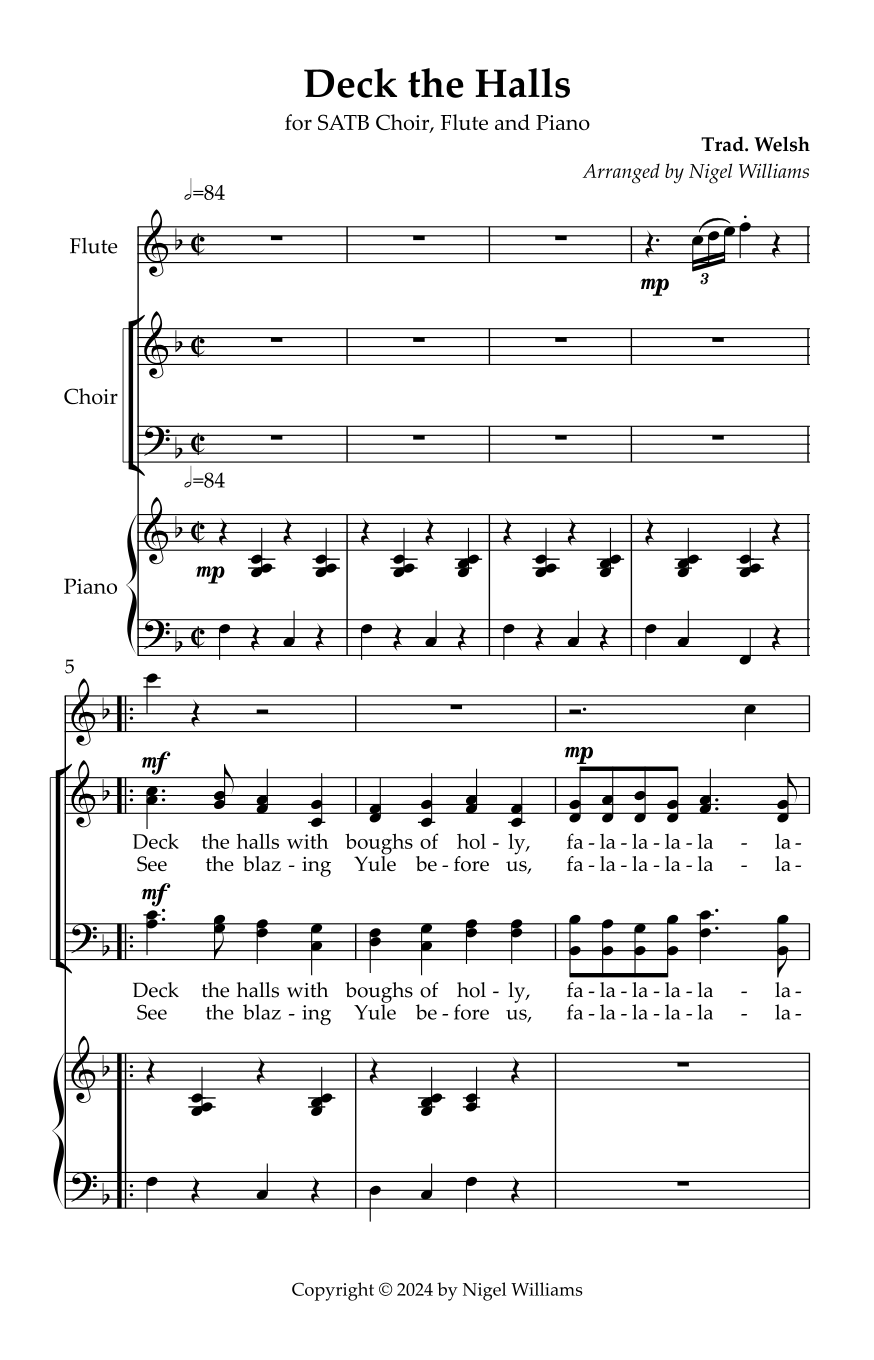 Deck the Halls

for SATB Choir, Flute and Piano

Trad. Welsh

Arranged by Nigel Williams

𝅗𝅥=84

Flute

mp

3

Choir

𝅗𝅥=84

Piano

mp

5

mf

mp

Deck the halls with boughs of hol - ly, fa - la - la - la - la - la-
See the blaz - ing Yule be - fore us, fa - la - la - la - la - la-

mf

Deck the halls with boughs of hol - ly, fa - la - la - la - la - la-
See the blaz - ing Yule be - fore us, fa - la - la - la - la - la-

Copyright © 2024 by Nigel Williams